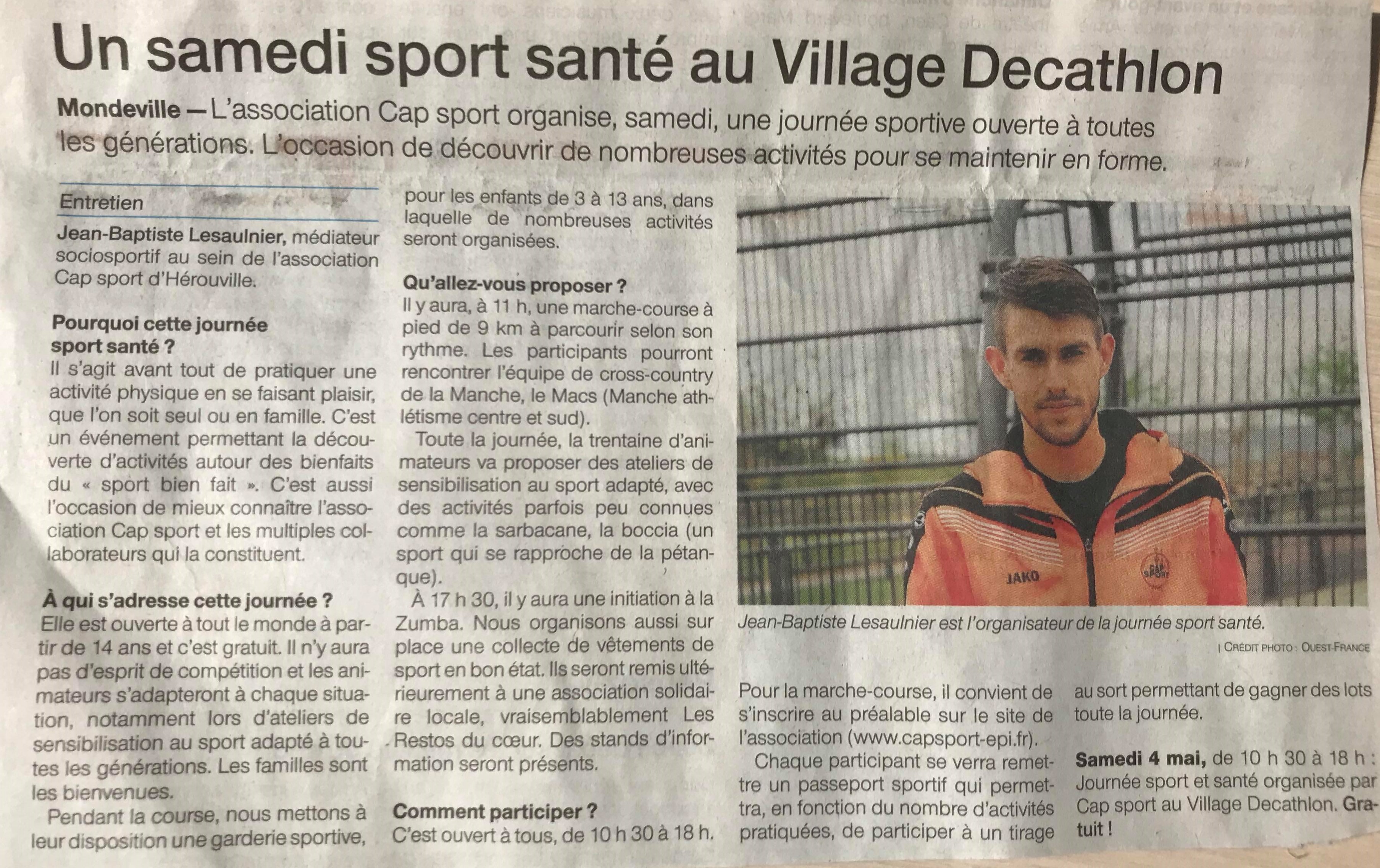 Un samedi sport santé au Village Decathlon

Mondeville — L'association Cap sport organise, samedi, une journée sportive ouverte à toutes les générations. L'occasion de découvrir de nombreuses activités pour se maintenir en forme.

Entretien

Jean-Baptiste Lesaulnier, médiateur sociosportif au sein de l'association Cap sport d'Hérouville.

Pourquoi cette journée sport santé ?
Il s'agit avant tout de pratiquer une activité physique en se faisant plaisir, que l'on soit seul ou en famille. C'est un événement permettant la découverte d'activités autour des bienfaits du « sport bien fait ». C'est aussi l'occasion de mieux connaître l'association Cap sport et les multiples collaborateurs qui la constituent.

À qui s'adresse cette journée ?
Elle est ouverte à tout le monde à partir de 14 ans et c'est gratuit. Il n'y aura pas d'esprit de compétition et les animateurs s'adapteront à chaque situation, notamment lors d'ateliers de sensibilisation au sport adapté à toutes les générations. Les familles sont les bienvenues.

Pendant la course, nous mettons à leur disposition une garderie sportive, pour les enfants de 3 à 13 ans, dans laquelle de nombreuses activités seront organisées.

Qu'allez-vous proposer ?
Il y aura, à 11 h, une marche-course à pied de 9 km à parcourir selon son rythme. Les participants pourront rencontrer l'équipe de cross-country de la Manche, le Macs (Manche athlétisme centre et sud).

Toute la journée, la trentaine d'animateurs va proposer des ateliers de sensibilisation au sport adapté, avec des activités parfois peu connues comme la sarbacane, la boccia (un sport qui se rapproche de la pétanque).

À 17 h 30, il y aura une initiation à la Zumba. Nous organisons aussi sur place une collecte de vêtements de sport en bon état. Ils seront remis ultérieurement à une association solidaire locale, vraisemblablement Les Restos du cœur. Des stands d'information seront présents.

Comment participer ?
C'est ouvert à tous, de 10 h 30 à 18 h.

JAKO

CAP SPORT

Jean-Baptiste Lesaulnier est l'organisateur de la journée sport santé.
| CRÉDIT PHOTO : OUEST-FRANCE

Pour la marche-course, il convient de s'inscrire au préalable sur le site de l'association (www.capsport-epi.fr).

Chaque participant se verra remettre un passeport sportif qui permettra, en fonction du nombre d'activités pratiquées, de participer à un tirage au sort permettant de gagner des lots toute la journée.

Samedi 4 mai, de 10 h 30 à 18 h : Journée sport et santé organisée par Cap sport au Village Decathlon. Gratuit !